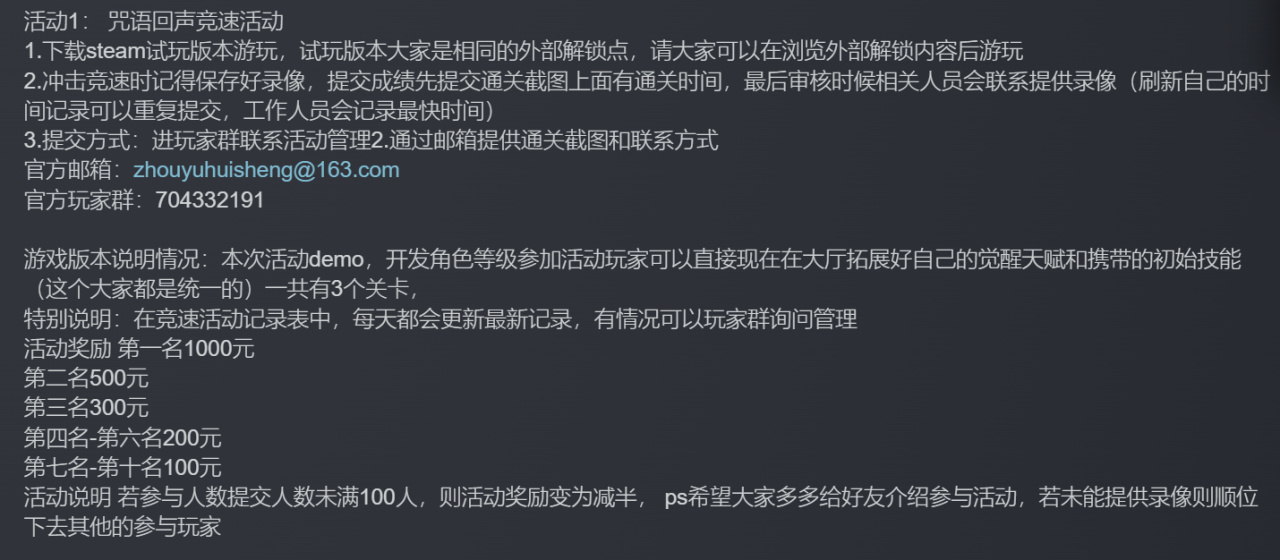 活动1： 咒语回声竞速活动
1.下载steam试玩版本游玩，试玩版本大家是相同的外部解锁点，请大家可以在浏览外部解锁内容后游玩
2.冲击竞速时记得保存好录像，提交成绩先提交通关截图上面有通关时间，最后审核时候相关人员会联系提供录像（刷新自己的时间记录可以重复提交，工作人员会记录最快时间）
3.提交方式：进玩家群联系活动管理2.通过邮箱提供通关截图和联系方式
官方邮箱：zhouyuhuisheng@163.com
官方玩家群：704332191

游戏版本说明情况：本次活动demo，开发角色等级参加活动玩家可以直接现在在大厅拓展好自己的觉醒天赋和携带的初始技能（这个大家都是统一的）一共有3个关卡，
特别说明：在竞速活动记录表中，每天都会更新最新记录，有情况可以玩家群询问管理
活动奖励 第一名1000元
第二名500元
第三名300元
第四名-第六名200元
第七名-第十名100元
活动说明 若参与人数提交人数未满100人，则活动奖励变为减半， ps希望大家多多给好友介绍参与活动，若未能提供录像则顺位下去其他的参与玩家